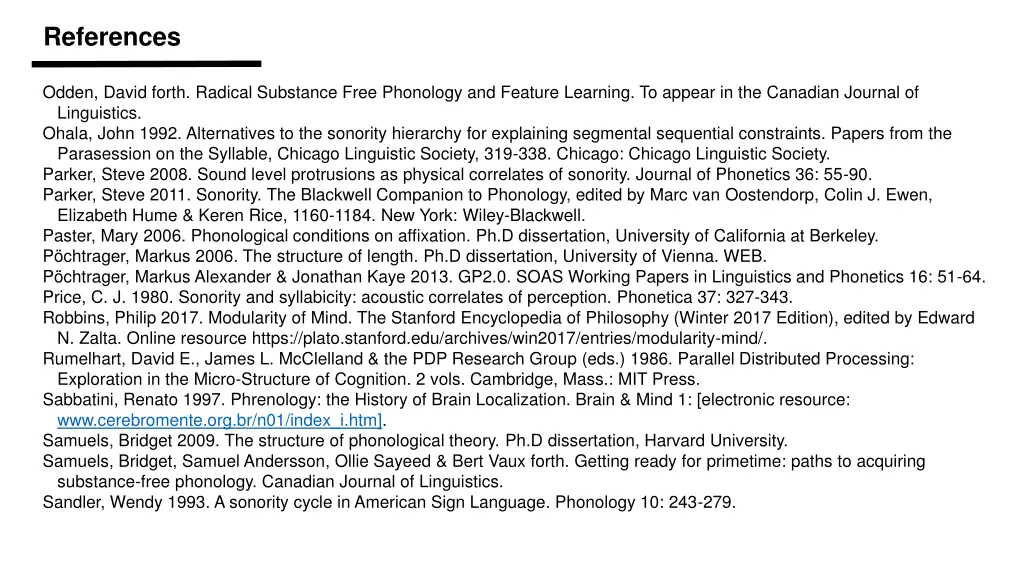 References

Odden, David forth. Radical Substance Free Phonology and Feature Learning. To appear in the Canadian Journal of Linguistics.
Ohala, John 1992. Alternatives to the sonority hierarchy for explaining segmental sequential constraints. Papers from the Parasession on the Syllable, Chicago Linguistic Society, 319-338. Chicago: Chicago Linguistic Society.
Parker, Steve 2008. Sound level protrusions as physical correlates of sonority. Journal of Phonetics 36: 55-90.
Parker, Steve 2011. Sonority. The Blackwell Companion to Phonology, edited by Marc van Oostendorp, Colin J. Ewen, Elizabeth Hume & Keren Rice, 1160-1184. New York: Wiley-Blackwell.
Paster, Mary 2006. Phonological conditions on affixation. Ph.D dissertation, University of California at Berkeley.
Pöchtrager, Markus 2006. The structure of length. Ph.D dissertation, University of Vienna. WEB.
Pöchtrager, Markus Alexander & Jonathan Kaye 2013. GP2.0. SOAS Working Papers in Linguistics and Phonetics 16: 51-64.
Price, C. J. 1980. Sonority and syllabicity: acoustic correlates of perception. Phonetica 37: 327-343.
Robbins, Philip 2017. Modularity of Mind. The Stanford Encyclopedia of Philosophy (Winter 2017 Edition), edited by Edward N. Zalta. Online resource https://plato.stanford.edu/archives/win2017/entries/modularity-mind/.
Rumelhart, David E., James L. McClelland & the PDP Research Group (eds.) 1986. Parallel Distributed Processing: Exploration in the Micro-Structure of Cognition. 2 vols. Cambridge, Mass.: MIT Press.
Sabbatini, Renato 1997. Phrenology: the History of Brain Localization. Brain & Mind 1: [electronic resource: www.cerebromente.org.br/n01/index_i.htm].
Samuels, Bridget 2009. The structure of phonological theory. Ph.D dissertation, Harvard University.
Samuels, Bridget, Samuel Andersson, Ollie Sayeed & Bert Vaux forth. Getting ready for primetime: paths to acquiring substance-free phonology. Canadian Journal of Linguistics.
Sandler, Wendy 1993. A sonority cycle in American Sign Language. Phonology 10: 243-279.